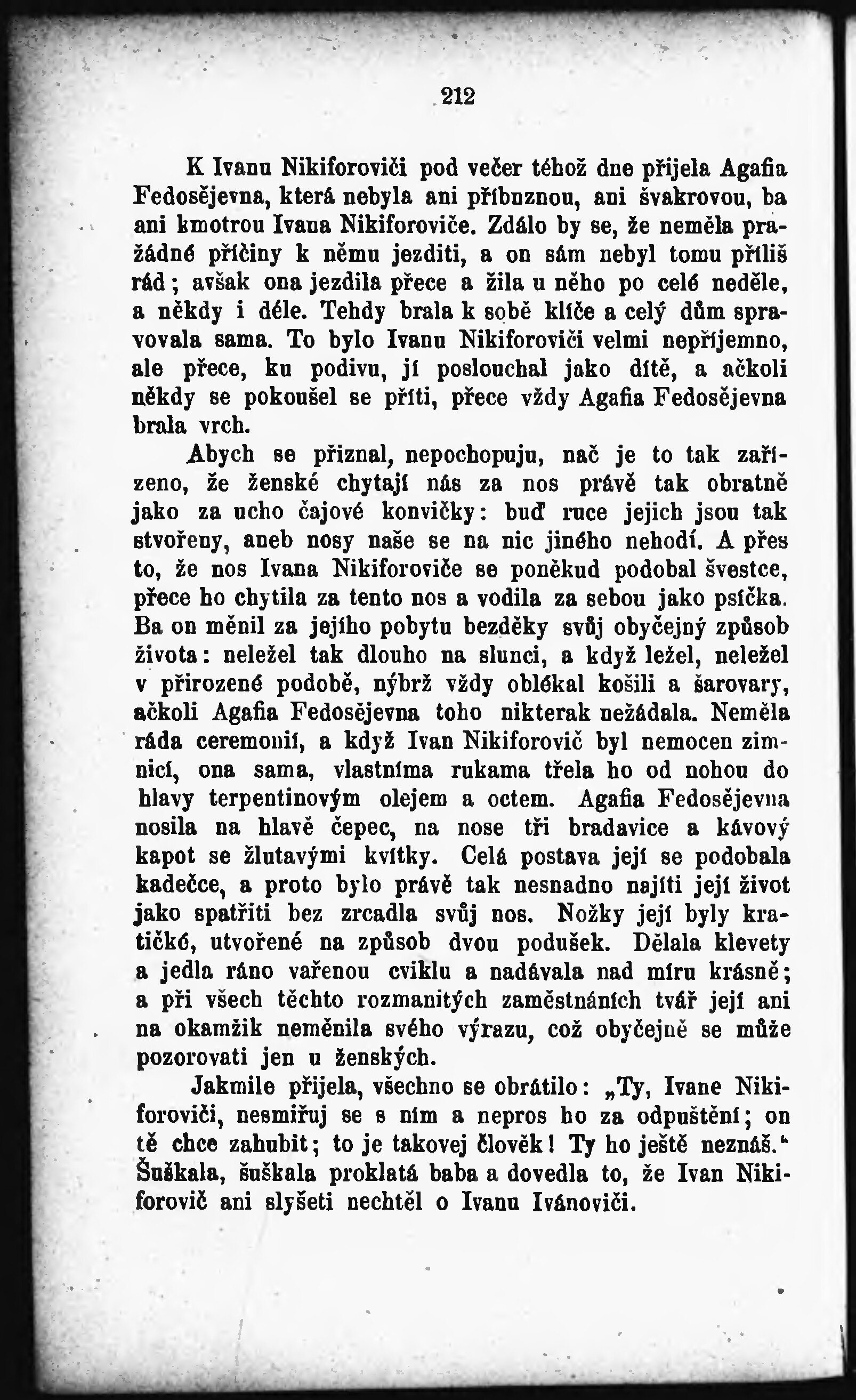 212

K Ivanu Nikiforoviči pod večer téhož dne přijela Agafia Fedosějevna, která nebyla ani příbuznou, ani švakrovou, ba ani kmotrou Ivana Nikiforoviče. Zdálo by se, že neměla pražádné příčiny k němu jezditi, a on sám nebyl tomu příliš rád; avšak ona jezdila přece a žila u něho po celé neděle, a někdy i déle. Tehdy brala k sobě klíče a celý dům spravovala sama. To bylo Ivanu Nikiforoviči velmi nepříjemno, ale přece, ku podivu, jí poslouchal jako dítě, a ačkoli někdy se pokoušel se příti, přece vždy Agafia Fedosějevna brala vrch.

Abych se přiznal, nepochopuju, nač je to tak zařízeno, že ženské chytají nás za nos právě tak obratně jako za ucho čajové konvičky: buď ruce jejich jsou tak stvořeny, aneb nosy naše se na nic jiného nehodí. A přes to, že nos Ivana Nikiforoviče se poněkud podobal švestce, přece ho chytila za tento nos a vodila za sebou jako psíčka. Ba on měnil za jejího pobytu bezděky svůj obyčejný způsob života: neležel tak dlouho na slunci, a když ležel, neležel v přirozené podobě, nýbrž vždy oblékal košili a šarovary, ačkoli Agafia Fedosějevna toho nikterak nežádala. Neměla ráda ceremonií, a když Ivan Nikiforovič byl nemocen zimnicí, ona sama, vlastníma rukama třela ho od nohou do hlavy terpentinovým olejem a octem. Agafia Fedosějevna nosila na hlavě čepec, na nose tři bradavice a kávový kapot se žlutavými kvítky. Celá postava její se podobala kadečce, a proto bylo právě tak nesnadno najíti její život jako spatřiti bez zrcadla svůj nos. Nožky její byly kratičké, utvořené na způsob dvou podušek. Dělala klevety a jedla ráno vařenou cviklu a nadávala nad míru krásně; a při všech těchto rozmanitých zaměstnáních tvář její ani na okamžik neměnila svého výrazu, což obyčejně se může pozorovati jen u ženských.

Jakmile přijela, všechno se obrátilo: „Ty, Ivane Nikiforoviči, nesmiřuj se s ním a nepros ho za odpuštění; on tě chce zahubit; to je takovej člověk! Ty ho ještě neznáš.“ Šuškala, šuškala proklatá baba a dovedla to, že Ivan Nikiforovič ani slyšeti nechtěl o Ivanu Ivánoviči.